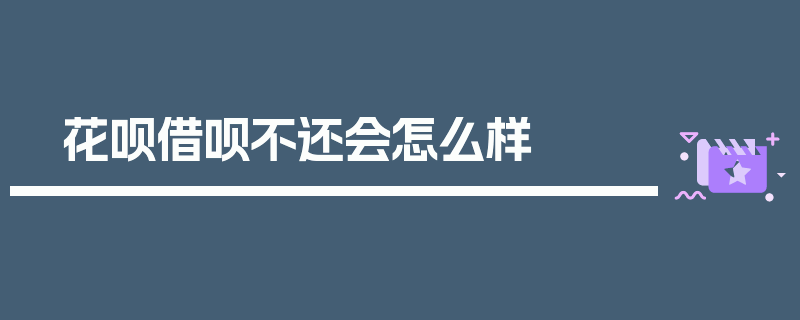 花呗借呗不还会怎么样